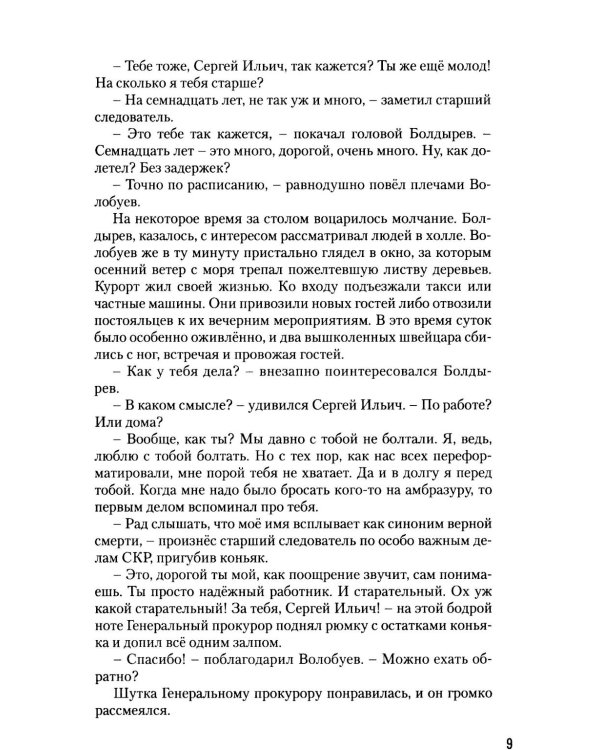 – Тебе тоже, Сергей Ильич, так кажется? Ты же ещё молод! На сколько я тебя старше?

– На семнадцать лет, не так уж и много, – заметил старший следователь.

– Это тебе так кажется, – покачал головой Болдырев. – Семнадцать лет – это много, дорогой, очень много. Ну, как долетел? Без задержек?

– Точно по расписанию, – равнодушно повёл плечами Волобуев.

На некоторое время за столом воцарилось молчание. Болдырев, казалось, с интересом рассматривал людей в холле. Волобуев же в ту минуту пристально глядел в окно, за которым осенний ветер с моря трепал пожелтевшую листву деревьев. Курорт жил своей жизнью. Ко входу подъезжали такси или частные машины. Они привозили новых гостей либо отвозили постояльцев к их вечерним мероприятиям. В это время суток было особенно оживлённо, и два вышколенных швейцара сбились с ног, встречая и провожая гостей.

– Как у тебя дела? – внезапно поинтересовался Болдырев.

– В каком смысле? – удивился Сергей Ильич. – По работе? Или дома?

– Вообще, как ты? Мы давно с тобой не болтали. Я, ведь, люблю с тобой болтать. Но с тех пор, как нас всех переформатировали, мне порой тебя не хватает. Да и в долгу я перед тобой. Когда мне надо было бросать кого-то на амбразуру, то первым делом вспоминал про тебя.

– Рад слышать, что моё имя всплывает как синоним верной смерти, – произнёс старший следователь по особо важным делам СКР, пригубив коньяк.

– Это, дорогой ты мой, как поощрение звучит, сам понимаешь. Ты просто надёжный работник. И старательный. Ох уж какой старательный! За тебя, Сергей Ильич! – на этой бодрой ноте Генеральный прокурор поднял рюмку с остатками коньяка и допил всё одним залпом.

– Спасибо! – поблагодарил Волобуев. – Можно ехать обратно?

Шутка Генеральному прокурору понравилась, и он громко рассмеялся.

9